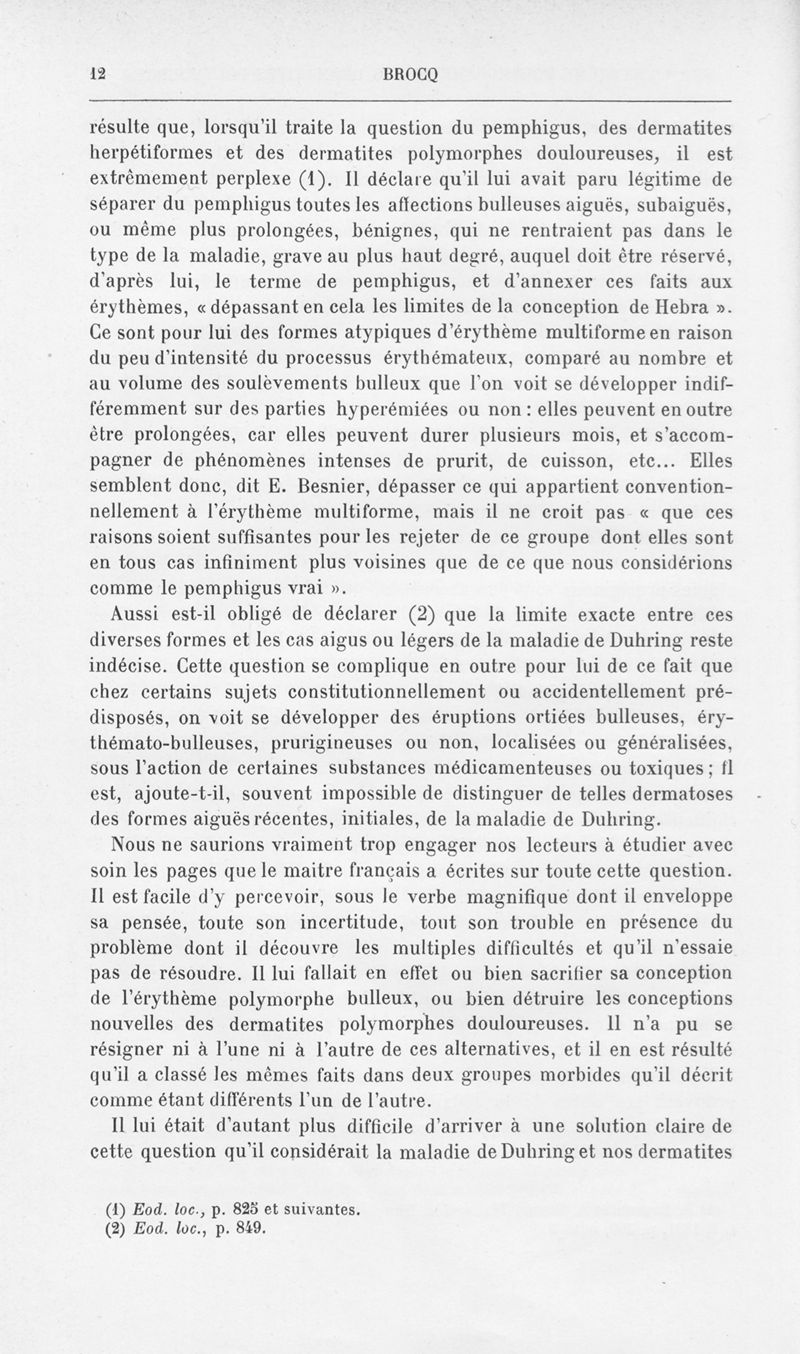 12 BROCQ

résulte que, lorsqu'il traite la question du pemphigus, des dermatites herpétiformes et des dermatites polymorphes douloureuses, il est extrêmement perplexe (1). Il déclare qu'il lui avait paru légitime de séparer du pemphigus toutes les affections bulleuses aiguës, subaiguës, ou même plus prolongées, bénignes, qui ne rentraient pas dans le type de la maladie, grave au plus haut degré, auquel doit être réservé, d'après lui, le terme de pemphigus, et d'annexer ces faits aux érythèmes, « dépassant en cela les limites de la conception de Hebra ». Ce sont pour lui des formes atypiques d'érythème multiforme en raison du peu d'intensité du processus érythémateux, comparé au nombre et au volume des soulèvements bulleux que l'on voit se développer indifféremment sur des parties hyperémiées ou non : elles peuvent en outre être prolongées, car elles peuvent durer plusieurs mois, et s'accompagner de phénomènes intenses de prurit, de cuisson, etc... Elles semblent donc, dit E. Besnier, dépasser ce qui appartient conventionnellement à l'érythème multiforme, mais il ne croit pas « que ces raisons soient suffisantes pour les rejeter de ce groupe dont elles sont en tous cas infiniment plus voisines que de ce que nous considérions comme le pemphigus vrai ».

Aussi est-il obligé de déclarer (2) que la limite exacte entre ces diverses formes et les cas aigus ou légers de la maladie de Duhring reste indécise. Cette question se complique en outre pour lui de ce fait que chez certains sujets constitutionnellement ou accidentellement prédisposés, on voit se développer des éruptions ortiées bulleuses, érythémato-bulleuses, prurigineuses ou non, localisées ou généralisées, sous l'action de certaines substances médicamenteuses ou toxiques ; il est, ajoute-t-il, souvent impossible de distinguer de telles dermatoses des formes aiguës récentes, initiales, de la maladie de Duhring.

Nous ne saurions vraiment trop engager nos lecteurs à étudier avec soin les pages que le maitre français a écrites sur toute cette question. Il est facile d'y percevoir, sous le verbe magnifique dont il enveloppe sa pensée, toute son incertitude, tout son trouble en présence du problème dont il découvre les multiples difficultés et qu'il n'essaie pas de résoudre. Il lui fallait en effet ou bien sacrifier sa conception de l'érythème polymorphe bulleux, ou bien détruire les conceptions nouvelles des dermatites polymorphes douloureuses. Il n'a pu se résigner ni à l'une ni à l'autre de ces alternatives, et il en est résulté qu'il a classé les mêmes faits dans deux groupes morbides qu'il décrit comme étant différents l'un de l'autre.

Il lui était d'autant plus difficile d'arriver à une solution claire de cette question qu'il considérait la maladie de Duhring et nos dermatites

(1) Eod. loc., p. 825 et suivantes.
(2) Eod. loc., p. 849.